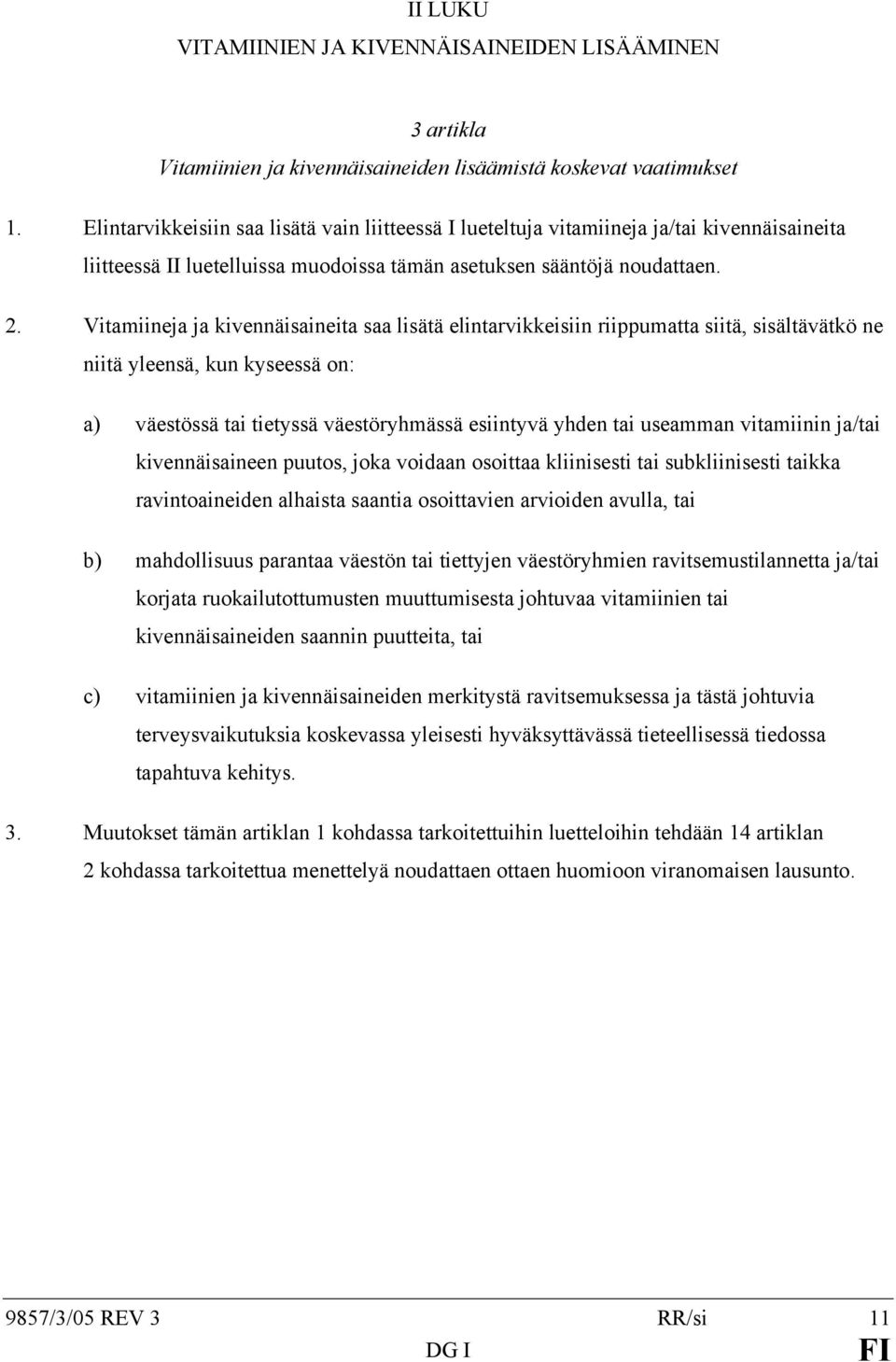 II LUKU
VITAMIINIEN JA KIVENNÄISAINEIDEN LISÄÄMINEN

3 artikla
Vitamiinien ja kivennäisaineiden lisäämistä koskevat vaatimukset

1. Elintarvikkeisiin saa lisätä vain liitteessä I lueteltuja vitamiineja ja/tai kivennäisaineita liitteessä II luetelluissa muodoissa tämän asetuksen sääntöjä noudattaen.

2. Vitamiineja ja kivennäisaineita saa lisätä elintarvikkeisiin riippumatta siitä, sisältävätkö ne niitä yleensä, kun kyseessä on:

a) väestössä tai tietyssä väestöryhmässä esiintyvä yhden tai useamman vitamiinin ja/tai kivennäisaineen puutos, joka voidaan osoittaa kliinisesti tai subkliinisesti taikka ravintoaineiden alhaista saantia osoittavien arvioiden avulla, tai

b) mahdollisuus parantaa väestön tai tiettyjen väestöryhmien ravitsemustilannetta ja/tai korjata ruokailutottumusten muuttumisesta johtuvaa vitamiinien tai kivennäisaineiden saannin puutteita, tai

c) vitamiinien ja kivennäisaineiden merkitystä ravitsemuksessa ja tästä johtuvia terveysvaikutuksia koskevassa yleisesti hyväksyttävässä tieteellisessä tiedossa tapahtuva kehitys.

3. Muutokset tämän artiklan 1 kohdassa tarkoitettuihin luetteloihin tehdään 14 artiklan 2 kohdassa tarkoitettua menettelyä noudattaen ottaen huomioon viranomaisen lausunto.

9857/3/05 REV 3 RR/si 11
DG I FI